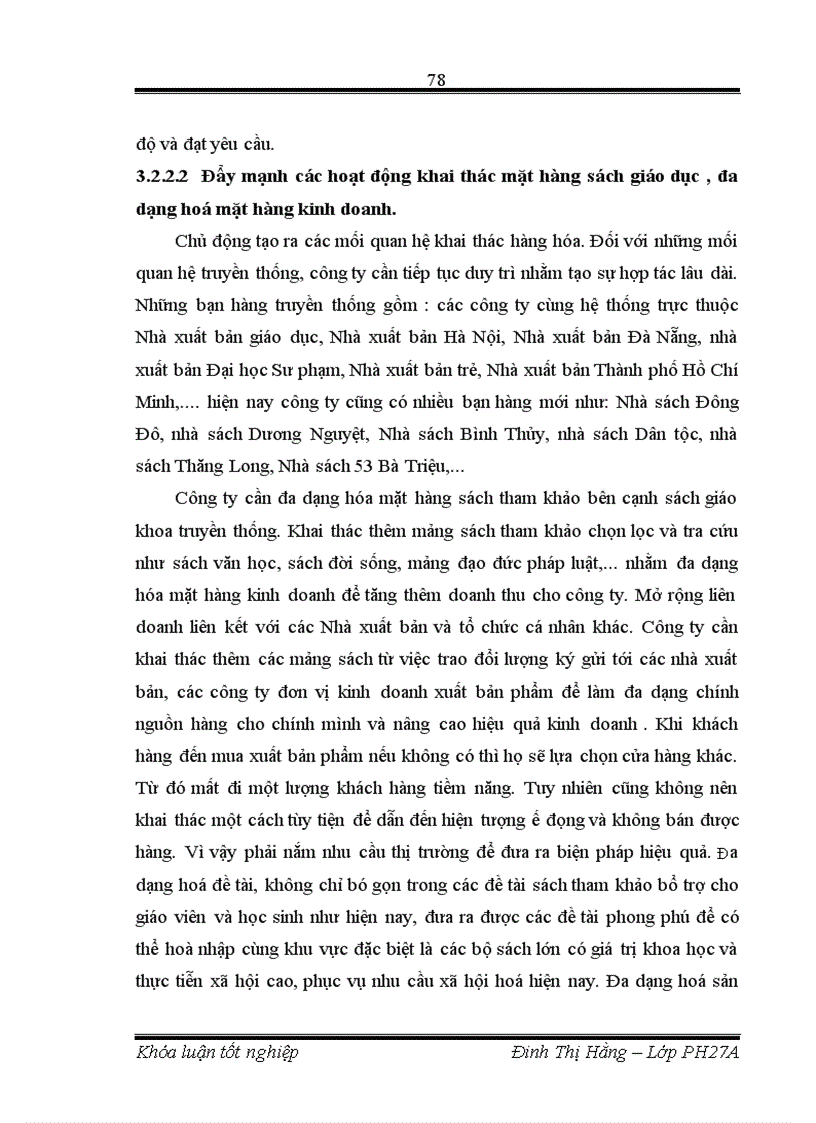 78

độ và đạt yêu cầu.

3.2.2.2 Đẩy mạnh các hoạt động khai thác mặt hàng sách giáo dục , đa dạng hoá mặt hàng kinh doanh.

Chủ động tạo ra các mối quan hệ khai thác hàng hóa. Đối với những mối quan hệ truyền thống, công ty cần tiếp tục duy trì nhằm tạo sự hợp tác lâu dài. Những bạn hàng truyền thống gồm : các công ty cùng hệ thống trực thuộc Nhà xuất bản giáo dục, Nhà xuất bản Hà Nội, Nhà xuất bản Đà Nẵng, nhà xuất bản Đại học Sư phạm, Nhà xuất bản trẻ, Nhà xuất bản Thành phố Hồ Chí Minh,.... hiện nay công ty cũng có nhiều bạn hàng mới như: Nhà sách Đông Đô, nhà sách Dương Nguyệt, Nhà sách Bình Thủy, nhà sách Dân tộc, nhà sách Thăng Long, Nhà sách 53 Bà Triệu,...

Công ty cần đa dạng hóa mặt hàng sách tham khảo bên cạnh sách giáo khoa truyền thống. Khai thác thêm mảng sách tham khảo chọn lọc và tra cứu như sách văn học, sách đời sống, mảng đạo đức pháp luật,... nhằm đa dạng hóa mặt hàng kinh doanh để tăng thêm doanh thu cho công ty. Mở rộng liên doanh liên kết với các Nhà xuất bản và tổ chức cá nhân khác. Công ty cần khai thác thêm các mảng sách từ việc trao đổi lượng ký gửi tới các nhà xuất bản, các công ty đơn vị kinh doanh xuất bản phẩm để làm đa dạng chính nguồn hàng cho chính mình và nâng cao hiệu quả kinh doanh . Khi khách hàng đến mua xuất bản phẩm nếu không có thì họ sẽ lựa chọn cửa hàng khác. Từ đó mất đi một lượng khách hàng tiềm năng. Tuy nhiên cũng không nên khai thác một cách tùy tiện để dẫn đến hiện tượng ế đọng và không bán được hàng. Vì vậy phải nắm nhu cầu thị trường để đưa ra biện pháp hiệu quả. Đa dạng hoá đề tài, không chỉ bó gọn trong các đề tài sách tham khảo bổ trợ cho giáo viên và học sinh như hiện nay, đưa ra được các đề tài phong phú để có thể hoà nhập cùng khu vực đặc biệt là các bộ sách lớn có giá trị khoa học và thực tiễn xã hội cao, phục vụ nhu cầu xã hội hoá hiện nay. Đa dạng hoá sản

Khóa luận tốt nghiệp Đinh Thị Hằng – Lớp PH27A